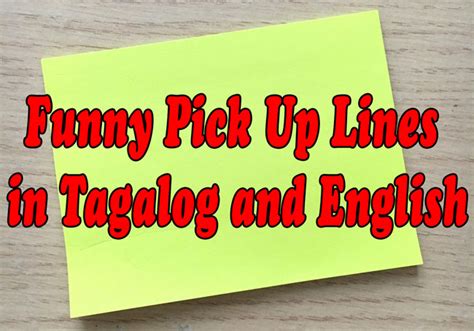 Funny Pick Up Lines in Tagalog and English